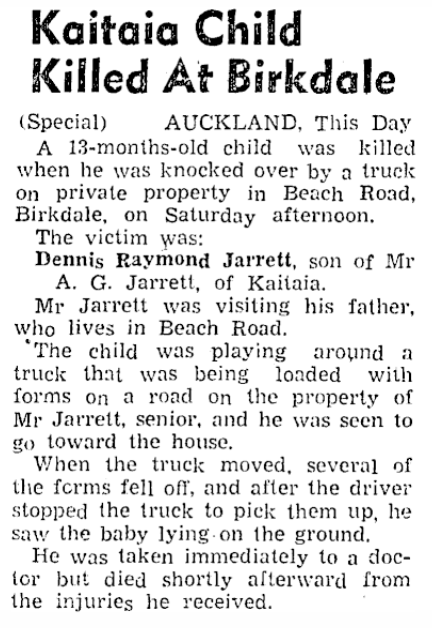 Kaitaia Child Killed At Birkdale

(Special) AUCKLAND, This Day

A 13-months-old child was killed when he was knocked over by a truck on private property in Beach Road, Birkdale, on Saturday afternoon.

The victim was:

Dennis Raymond Jarrett, son of Mr A. G. Jarrett, of Kaitaia.

Mr Jarrett was visiting his father, who lives in Beach Road.

The child was playing around a truck that was being loaded with forms on a road on the property of Mr Jarrett, senior, and he was seen to go toward the house.

When the truck moved, several of the forms fell off, and after the driver stopped the truck to pick them up, he saw the baby lying on the ground.

He was taken immediately to a doctor but died shortly afterward from the injuries he received.